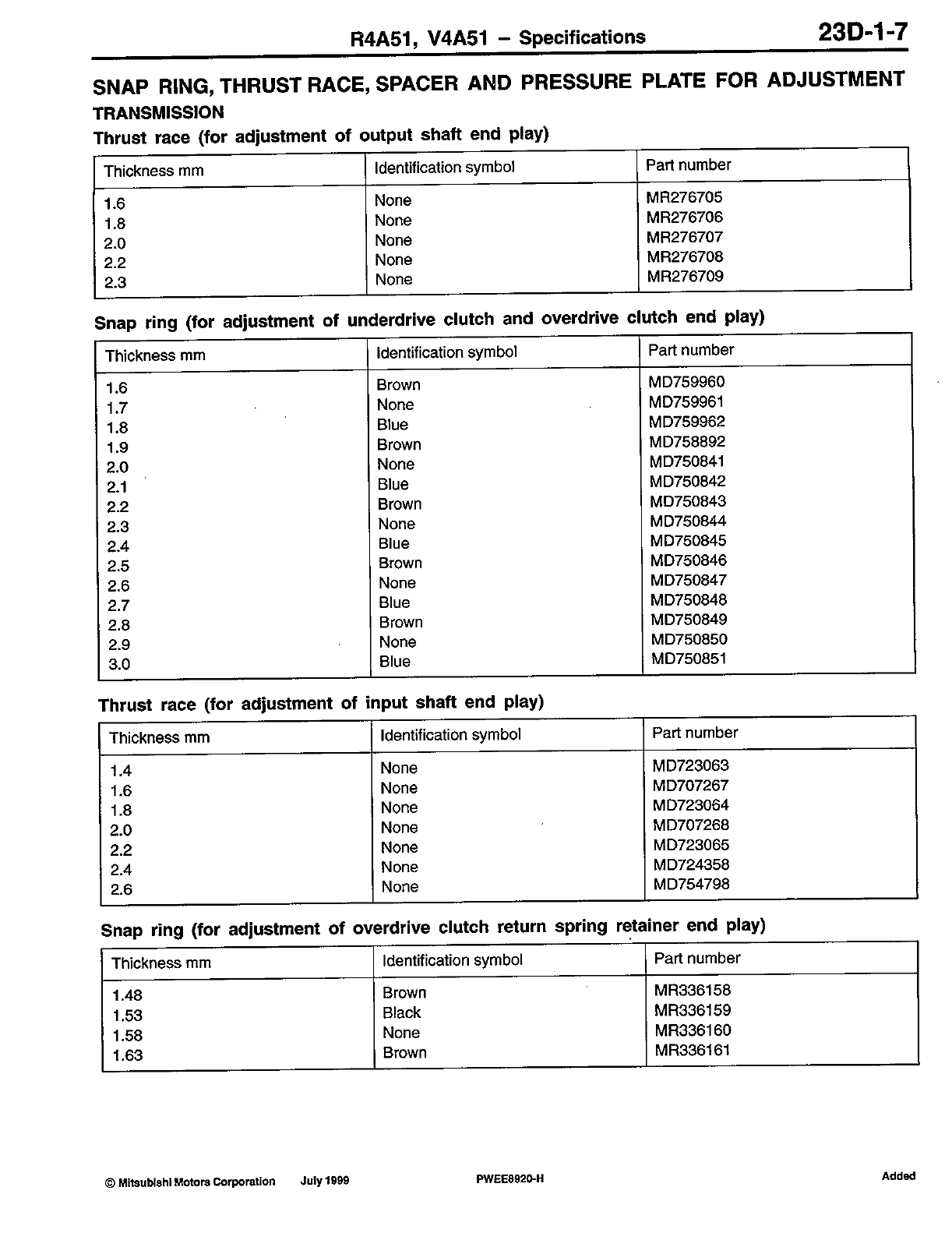 R4A51, V4A51 – Specifications 23D-1-7

SNAP RING, THRUST RACE, SPACER AND PRESSURE PLATE FOR ADJUSTMENT

TRANSMISSION

Thrust race (for adjustment of output shaft end play)

| Thickness mm | Identification symbol | Part number |
|---|---|---|
| 1.6 | None | MR276705 |
| 1.8 | None | MR276706 |
| 2.0 | None | MR276707 |
| 2.2 | None | MR276708 |
| 2.3 | None | MR276709 |

Snap ring (for adjustment of underdrive clutch and overdrive clutch end play)

| Thickness mm | Identification symbol | Part number |
|---|---|---|
| 1.6 | Brown | MD759960 |
| 1.7 | None | MD759961 |
| 1.8 | Blue | MD759962 |
| 1.9 | Brown | MD758892 |
| 2.0 | None | MD750841 |
| 2.1 | Blue | MD750842 |
| 2.2 | Brown | MD750843 |
| 2.3 | None | MD750844 |
| 2.4 | Blue | MD750845 |
| 2.5 | Brown | MD750846 |
| 2.6 | None | MD750847 |
| 2.7 | Blue | MD750848 |
| 2.8 | Brown | MD750849 |
| 2.9 | None | MD750850 |
| 3.0 | Blue | MD750851 |

Thrust race (for adjustment of input shaft end play)

| Thickness mm | Identification symbol | Part number |
|---|---|---|
| 1.4 | None | MD723063 |
| 1.6 | None | MD707267 |
| 1.8 | None | MD723064 |
| 2.0 | None | MD707268 |
| 2.2 | None | MD723065 |
| 2.4 | None | MD724358 |
| 2.6 | None | MD754798 |

Snap ring (for adjustment of overdrive clutch return spring retainer end play)

| Thickness mm | Identification symbol | Part number |
|---|---|---|
| 1.48 | Brown | MR336158 |
| 1.53 | Black | MR336159 |
| 1.58 | None | MR336160 |
| 1.63 | Brown | MR336161 |

© Mitsubishi Motors Corporation July 1999 PWEE8920-H Added